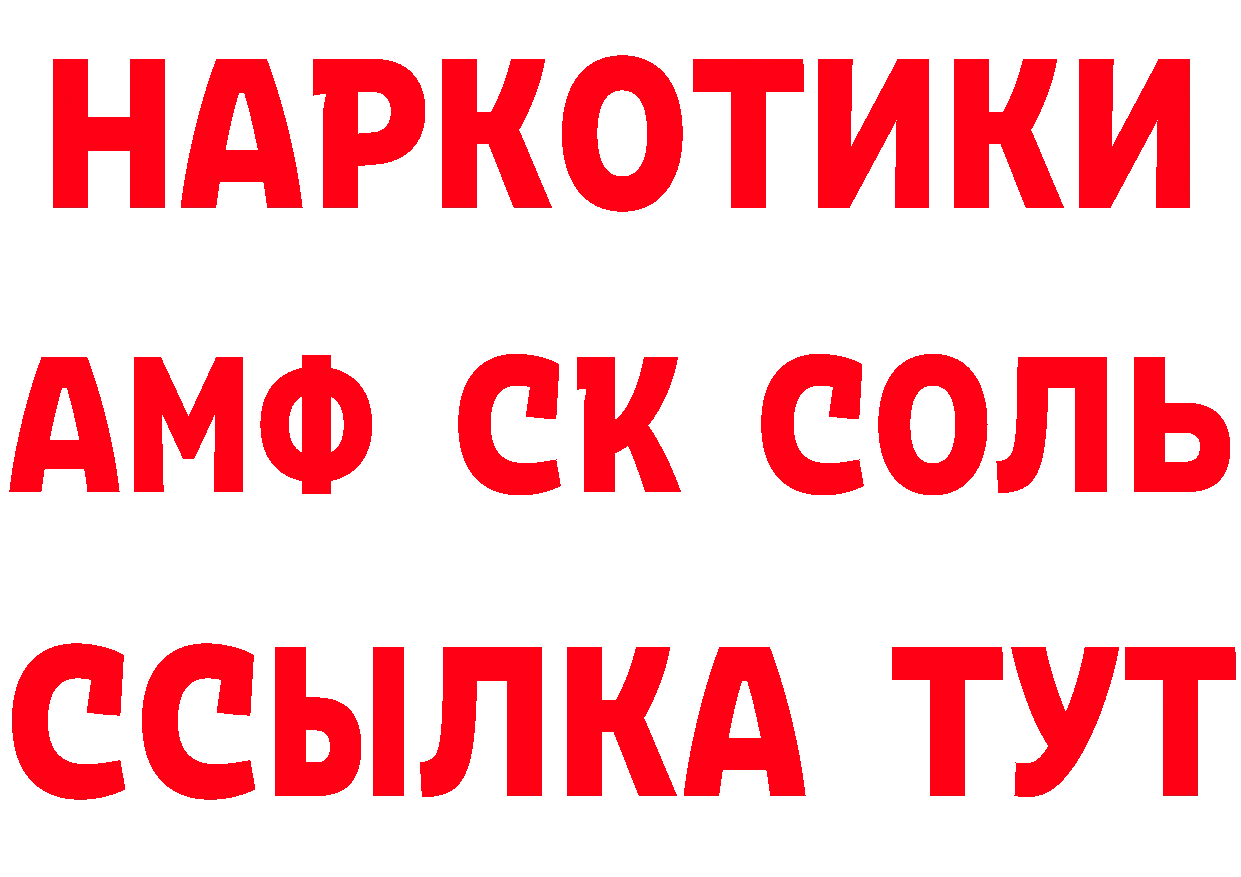 НАРКОТИКИ

АМФ СК СОЛЬ

ССЫЛКА ТУТ